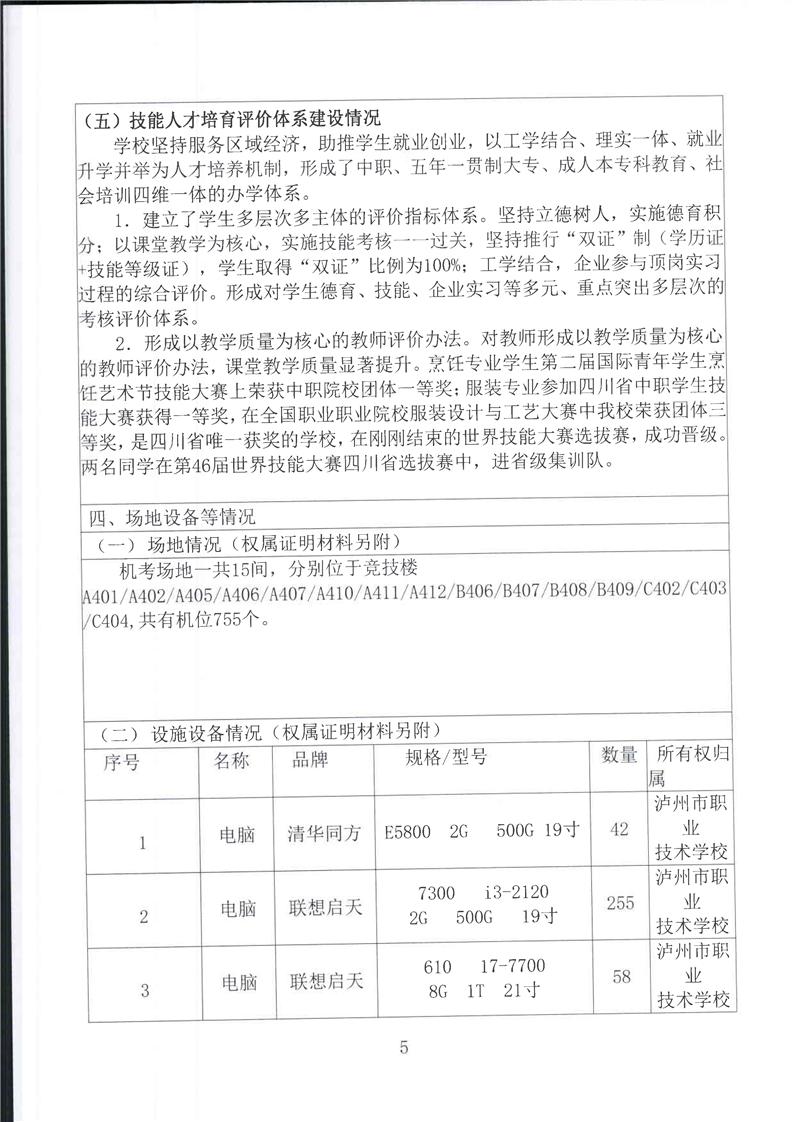 （五）技能人才培育评价体系建设情况

学校坚持服务区域经济，助推学生就业创业，以工学结合、理实一体、就业升学并举为人才培养机制，形成了中职、五年一贯制大专、成人本专科教育、社会培训四维一体的办学体系。

1．建立了学生多层次多主体的评价指标体系。坚持立德树人，实施德育积分；以课堂教学为核心，实施技能考核一一过关，坚持推行“双证”制（学历证+技能等级证），学生取得“双证”比例为100%；工学结合，企业参与顶岗实习过程的综合评价。形成对学生德育、技能、企业实习等多元、重点突出多层次的考核评价体系。

2．形成以教学质量为核心的教师评价办法。对教师形成以教学质量为核心的教师评价办法，课堂教学质量显著提升。烹饪专业学生第二届国际青年学生烹饪艺术节技能大赛上荣获中职院校团体一等奖；服装专业参加四川省中职学生技能大赛获得一等奖，在全国职业职业院校服装设计与工艺大赛中我校荣获团体三等奖，是四川省唯一获奖的学校，在刚刚结束的世界技能大赛选拔赛，成功晋级。两名同学在第46届世界技能大赛四川省选拔赛中，进省级集训队。

四、场地设备等情况

（一）场地情况（权属证明材料另附）

机考场地一共15间，分别位于竞技楼A401/A402/A405/A406/A407/A410/A411/A412/B406/B407/B408/B409/C402/C403/C404，共有机位755个。

（二）设施设备情况（权属证明材料另附）

| 序号 | 名称 | 品牌 | 规格/型号 | 数量 | 所有权归属 |
|---|---|---|---|---|---|
| 1 | 电脑 | 清华同方 | E5800 2G 500G 19寸 | 42 | 泸州市职业技术学校 |
| 2 | 电脑 | 联想启天 | 7300 i3-2120 2G 500G 19寸 | 255 | 泸州市职业技术学校 |
| 3 | 电脑 | 联想启天 | 610 17-7700 8G 1T 21寸 | 58 | 泸州市职业技术学校 |

5